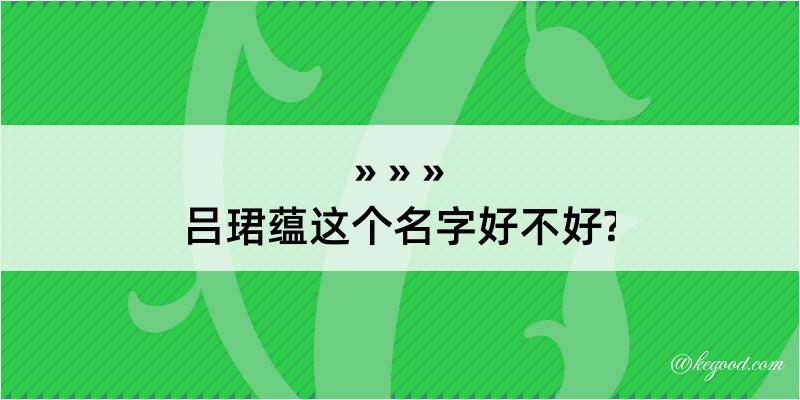 » » »
吕珺蕴这个名字好不好?

@kegood.com